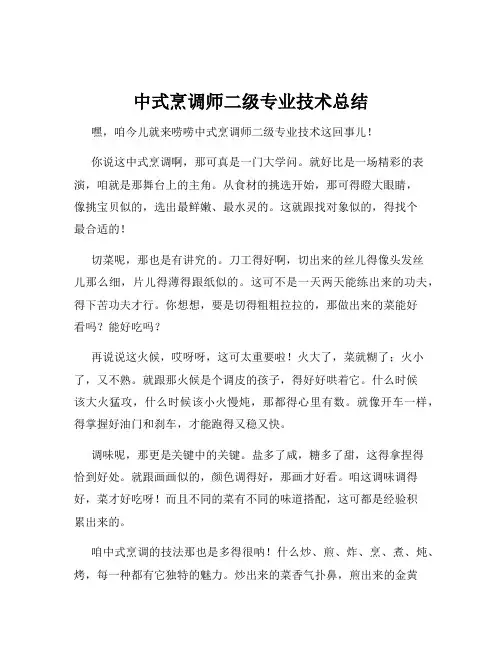 中式烹调师二级专业技术总结

嘿，咱今儿就来唠唠中式烹调师二级专业技术这回事儿！

你说这中式烹调啊，那可真是一门大学问。就好比是一场精彩的表演，咱就是那舞台上的主角。从食材的挑选开始，那可得瞪大眼睛，像挑宝贝似的，选出最鲜嫩、最水灵的。这就跟找对象似的，得找个最合适的！

切菜呢，那也是有讲究的。刀工得好啊，切出来的丝儿得像头发丝儿那么细，片儿得薄得跟纸似的。这可不是一天两天能练出来的功夫，得下苦功夫才行。你想想，要是切得粗粗拉拉的，那做出来的菜能好看吗？能好吃吗？

再说说这火候，哎呀呀，这可太重要啦！火大了，菜就糊了；火小了，又不熟。就跟那火候是个调皮的孩子，得好好哄着它。什么时候该大火猛攻，什么时候该小火慢炖，那都得心里有数。就像开车一样，得掌握好油门和刹车，才能跑得又稳又快。

调味呢，那更是关键中的关键。盐多了咸，糖多了甜，这得拿捏得恰到好处。就跟画画似的，颜色调得好，那画才好看。咱这调味调得好，菜才好吃呀！而且不同的菜有不同的味道搭配，这可都是经验积累出来的。

咱中式烹调的技法那也是多得很呐！什么炒、煎、炸、烹、煮、炖、烤，每一种都有它独特的魅力。炒出来的菜香气扑鼻，煎出来的金黄